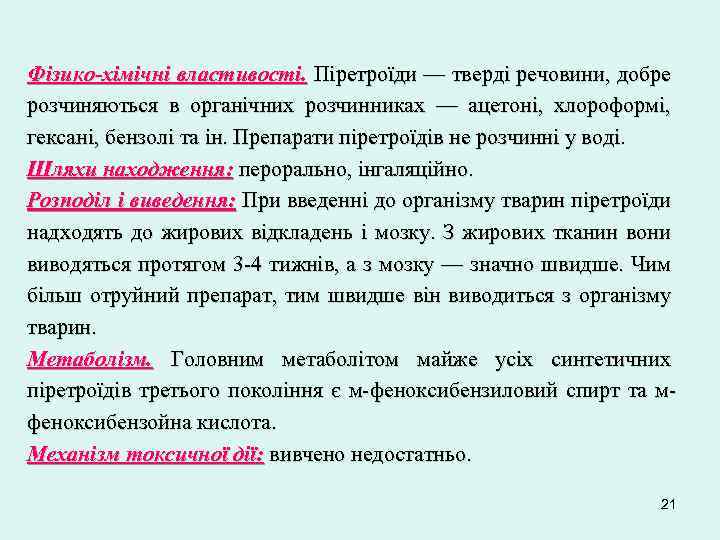 Фізико-хімічні властивості. Піретроїди — тверді речовини, добре розчиняються в органічних розчинниках — ацетоні, хлороформі, гексані, бензолі та ін. Препарати піретроїдів не розчинні у воді.

Шляхи находження: перорально, інгаляційно.

Розподіл і виведення: При введенні до організму тварин піретроїди надходять до жирових відкладень і мозку. З жирових тканин вони виводяться протягом 3-4 тижнів, а з мозку — значно швидше. Чим більш отруйний препарат, тим швидше він виводиться з організму тварин.

Метаболізм. Головним метаболітом майже усіх синтетичних піретроїдів третього покоління є м-феноксибензиловий спирт та м-феноксибензойна кислота.

Механізм токсичної дії: вивчено недостатньо.

21